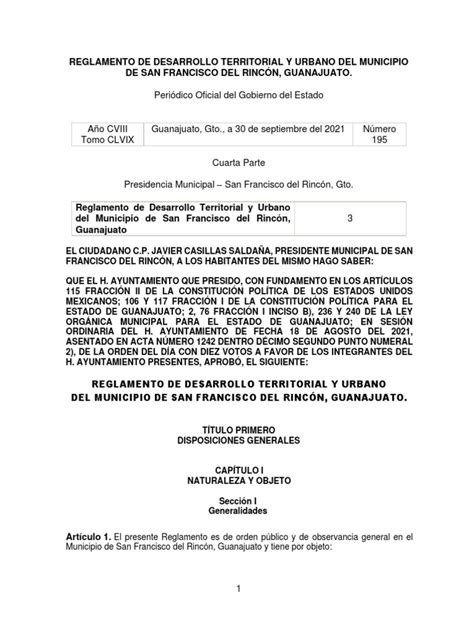 REGLAMENTO DE DESARROLLO TERRITORIAL Y URBANO DEL MUNICIPIO DE SAN FRANCISCO DEL RINCÓN, GUANAJUATO.

Periódico Oficial del Gobierno del Estado

| Año CVIII Tomo CLVIX | Guanajuato, Gto., a 30 de septiembre del 2021 | Número 195 |
|---|---|---|

Cuarta Parte

Presidencia Municipal – San Francisco del Rincón, Gto.

| Reglamento de Desarrollo Territorial y Urbano del Municipio de San Francisco del Rincón, Guanajuato | 3 |
|---|---|

EL CIUDADANO C.P. JAVIER CASILLAS SALDAÑA, PRESIDENTE MUNICIPAL DE SAN FRANCISCO DEL RINCÓN, A LOS HABITANTES DEL MISMO HAGO SABER:

QUE EL H. AYUNTAMIENTO QUE PRESIDO, CON FUNDAMENTO EN LOS ARTÍCULOS 115 FRACCIÓN II DE LA CONSTITUCIÓN POLÍTICA DE LOS ESTADOS UNIDOS MEXICANOS; 106 Y 117 FRACCIÓN I DE LA CONSTITUCIÓN POLÍTICA PARA EL ESTADO DE GUANAJUATO; 2, 76 FRACCIÓN I INCISO B), 236 Y 240 DE LA LEY ORGÁNICA MUNICIPAL PARA EL ESTADO DE GUANAJUATO; EN SESIÓN ORDINARIA DEL H. AYUNTAMIENTO DE FECHA 18 DE AGOSTO DEL 2021, ASENTADO EN ACTA NÚMERO 1242 DENTRO DÉCIMO SEGUNDO PUNTO NUMERAL 2), DE LA ORDEN DEL DÍA CON DIEZ VOTOS A FAVOR DE LOS INTEGRANTES DEL H. AYUNTAMIENTO PRESENTES, APROBÓ, EL SIGUIENTE:

REGLAMENTO DE DESARROLLO TERRITORIAL Y URBANO DEL MUNICIPIO DE SAN FRANCISCO DEL RINCÓN, GUANAJUATO.

TÍTULO PRIMERO
DISPOSICIONES GENERALES

CAPÍTULO I
NATURALEZA Y OBJETO

Sección I
Generalidades

Artículo 1. El presente Reglamento es de orden público y de observancia general en el Municipio de San Francisco del Rincón, Guanajuato y tiene por objeto:

1